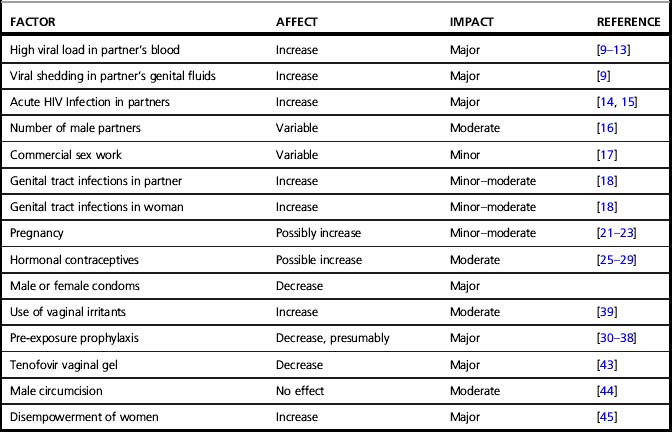 | FACTOR | AFFECT | IMPACT | REFERENCE |
|---|---|---|---|
| High viral load in partner's blood | Increase | Major | [9–13] |
| Viral shedding in partner's genital fluids | Increase | Major | [9] |
| Acute HIV Infection in partners | Increase | Major | [14, 15] |
| Number of male partners | Variable | Moderate | [16] |
| Commercial sex work | Variable | Minor | [17] |
| Genital tract infections in partner | Increase | Minor–moderate | [18] |
| Genital tract infections in woman | Increase | Minor–moderate | [18] |
| Pregnancy | Possibly increase | Minor–moderate | [21–23] |
| Hormonal contraceptives | Possible increase | Moderate | [25–29] |
| Male or female condoms | Decrease | Major | |
| Use of vaginal irritants | Increase | Moderate | [39] |
| Pre-exposure prophylaxis | Decrease, presumably | Major | [30–38] |
| Tenofovir vaginal gel | Decrease | Major | [43] |
| Male circumcision | No effect | Moderate | [44] |
| Disempowerment of women | Increase | Major | [45] |